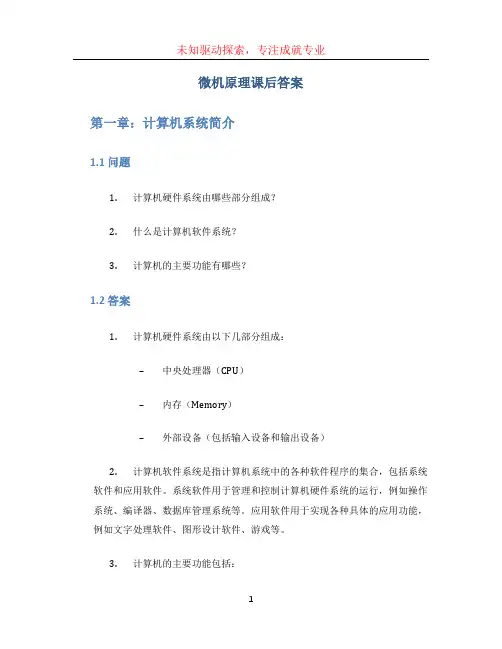 未知驱动探索，专注成就专业

微机原理课后答案

第一章：计算机系统简介

1.1 问题

1. 计算机硬件系统由哪些部分组成？

2. 什么是计算机软件系统？

3. 计算机的主要功能有哪些？

1.2 答案

1. 计算机硬件系统由以下几部分组成：

– 中央处理器（CPU）

– 内存（Memory）

– 外部设备（包括输入设备和输出设备）

2. 计算机软件系统是指计算机系统中的各种软件程序的集合，包括系统软件和应用软件。系统软件用于管理和控制计算机硬件系统的运行，例如操作系统、编译器、数据库管理系统等。应用软件用于实现各种具体的应用功能，例如文字处理软件、图形设计软件、游戏等。

3. 计算机的主要功能包括：

1